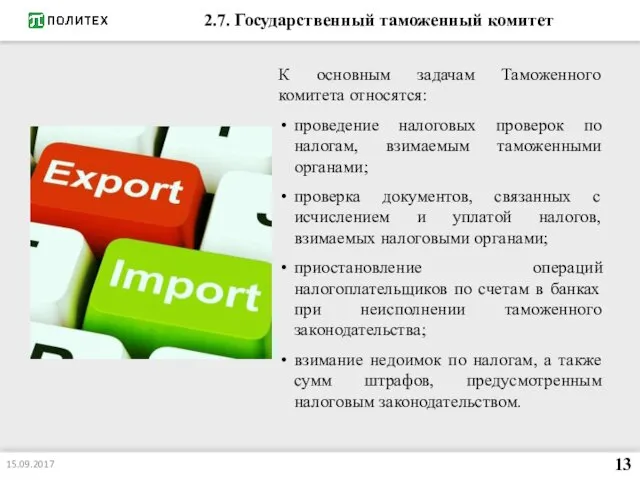 ПОЛИТЕХ

2.7. Государственный таможенный комитет

Export

Import

К основным задачам Таможенного комитета относятся:

• проведение налоговых проверок по налогам, взимаемым таможенными органами;

• проверка документов, связанных с исчислением и уплатой налогов, взимаемых налоговыми органами;

• приостановление операций налогоплательщиков по счетам в банках при неисполнении таможенного законодательства;

• взимание недоимок по налогам, а также сумм штрафов, предусмотренным налоговым законодательством.

15.09.2017

13